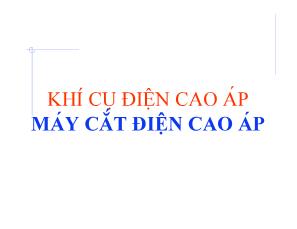 KHÍ CỤ ĐIỆN CAO ÁP
MÁY CẮT ĐIỆN CAO ÁP